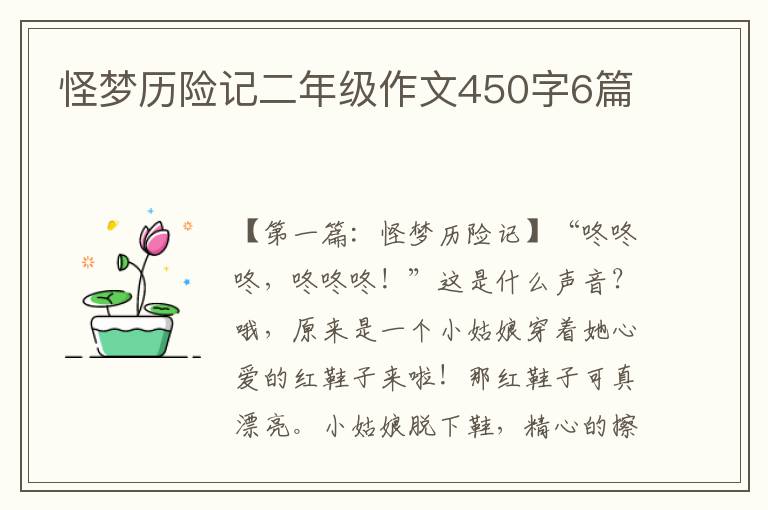 怪梦历险记二年级作文450字6篇

【第一篇：怪梦历险记】“咚咚咚，咚咚咚！”这是什么声音？哦，原来是一个小姑娘穿着她心爱的红鞋子来啦！那红鞋子可真漂亮。小姑娘脱下鞋，精心的擦